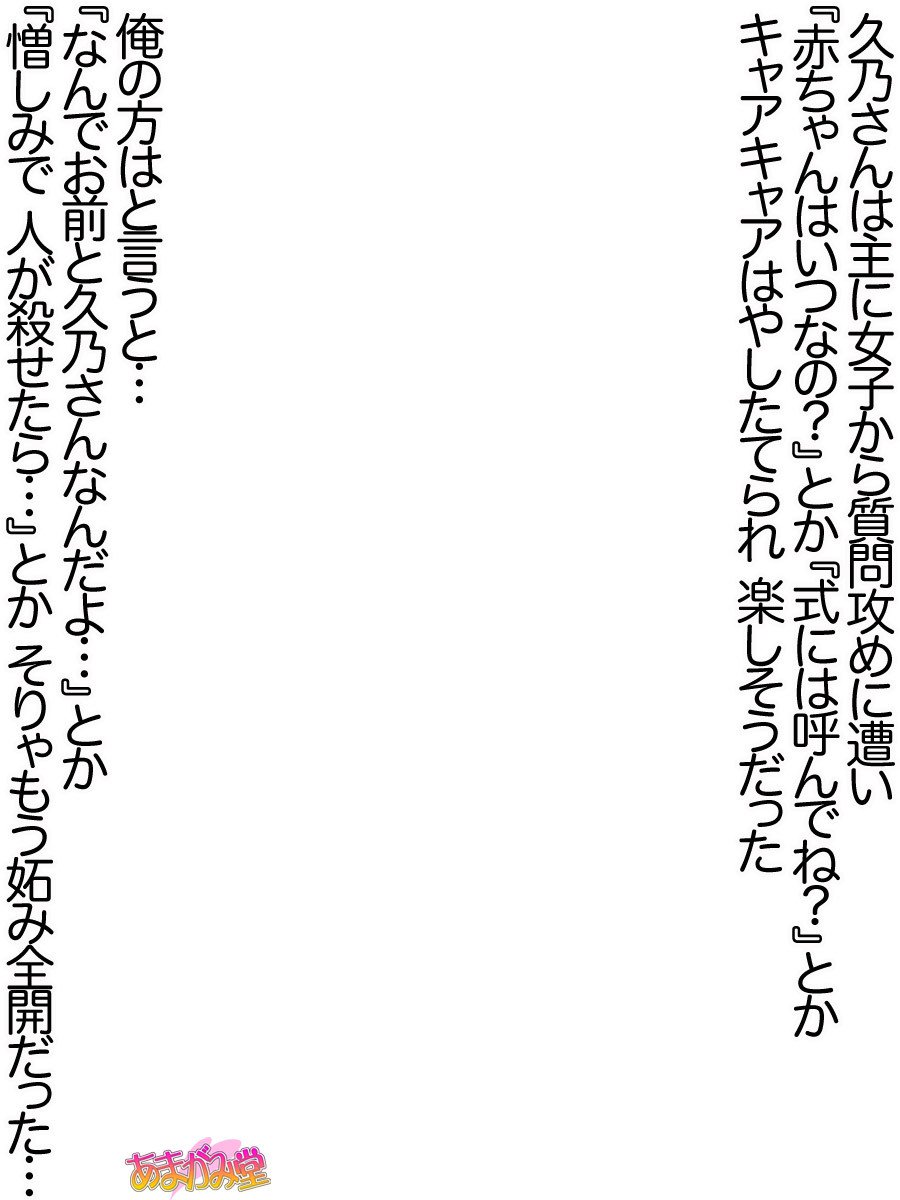 久乃さんは主に女子から質問攻めに遭い
『赤ちゃんはいつなの？』とか『式には呼んでね？』とか
キャアキャアはやしたてられ 楽しそうだった

俺の方はと言うと…
『なんでお前と久乃さんなんだよ…』とか
『憎しみで 人が殺せたら…』とか そりゃもう妬み全開だった…

あまがみ堂